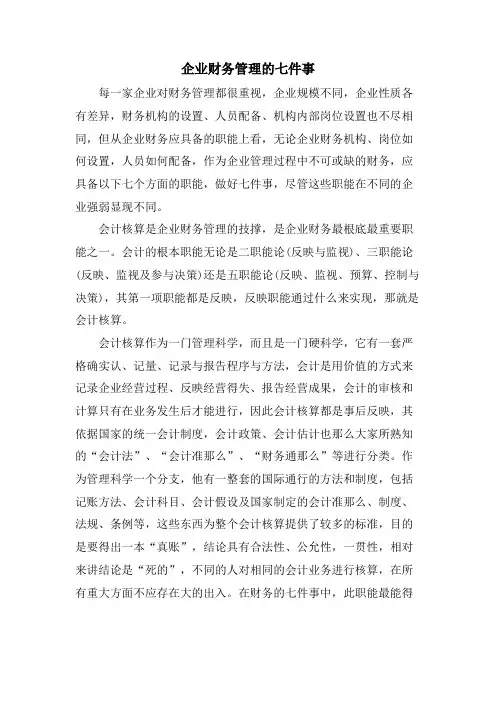 企业财务管理的七件事

每一家企业对财务管理都很重视，企业规模不同，企业性质各有差异，财务机构的设置、人员配备、机构内部岗位设置也不尽相同，但从企业财务应具备的职能上看，无论企业财务机构、岗位如何设置，人员如何配备，作为企业管理过程中不可或缺的财务，应具备以下七个方面的职能，做好七件事，尽管这些职能在不同的企业强弱显现不同。

会计核算是企业财务管理的技撑，是企业财务最根底最重要职能之一。会计的根本职能无论是二职能论（反映与监视）、三职能论（反映、监视及参与决策）还是五职能论（反映、监视、预算、控制与决策），其第一项职能都是反映，反映职能通过什么来实现，那就是会计核算。

会计核算作为一门管理科学，而且是一门硬科学，它有一套严格确实认、记量、记录与报告程序与方法，会计是用价值的方式来记录企业经营过程、反映经营得失、报告经营成果，会计的审核和计算只有在业务发生后才能进行，因此会计核算都是事后反映，其依据国家的统一会计制度，会计政策、会计估计也那么大家所熟知的“会计法”、“会计准那么”、“财务通那么”等进行分类。作为管理科学一个分支，他有一整套的国际通行的方法和制度，包括记账方法、会计科目、会计假设及国家制定的会计准那么、制度、法规、条例等，这些东西为整个会计核算提供了较多的标准，目的是要得出一本“真账”，结论具有合法性、公允性，一贯性，相对来讲结论是“死的”，不同的人对相同的会计业务进行核算，在所有重大方面不应存在大的出入。在财务的七件事中，此职能最能得